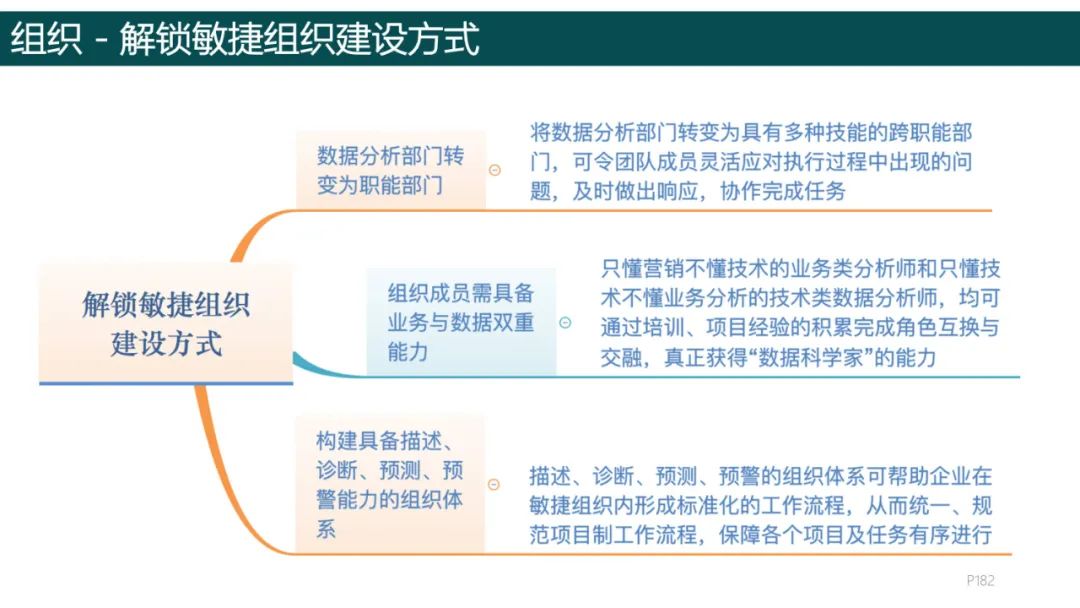 组织 - 解锁敏捷组织建设方式

解锁敏捷组织建设方式

数据分析部门转变为职能部门

将数据分析部门转变为具有多种技能的跨职能部门，可令团队成员灵活应对执行过程中出现的问题，及时做出响应，协作完成任务

组织成员需具备业务与数据双重能力

只懂营销不懂技术的业务类分析师和只懂技术不懂业务分析的技术类数据分析师，均可通过培训、项目经验的积累完成角色互换与交融，真正获得“数据科学家”的能力

构建具备描述、诊断、预测、预警能力的组织体系

描述、诊断、预测、预警的组织体系可帮助企业在敏捷组织内形成标准化的工作流程，从而统一、规范项目制工作流程，保障各个项目及任务有序进行

P182